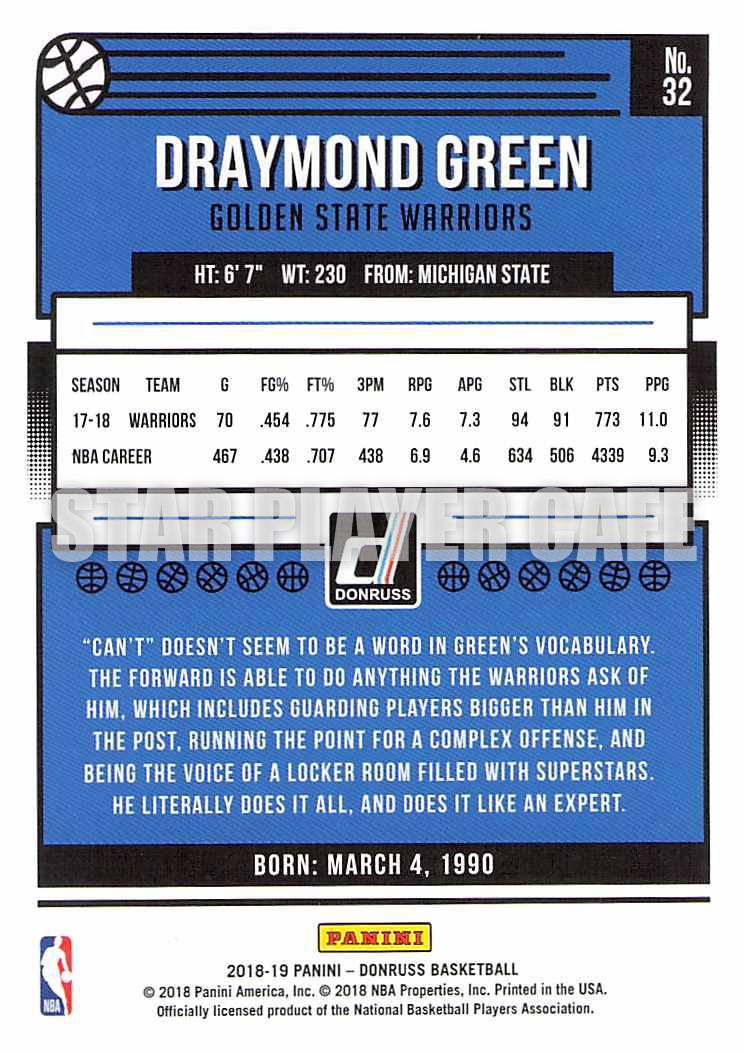 No. 32

DRAYMOND GREEN

GOLDEN STATE WARRIORS

HT: 6' 7" WT: 230 FROM: MICHIGAN STATE

| SEASON | TEAM | G | FG% | FT% | 3PM | RPG | APG | STL | BLK | PTS | PPG |
|---|---|---|---|---|---|---|---|---|---|---|---|
| 17-18 | WARRIORS | 70 | .454 | .775 | 77 | 7.6 | 7.3 | 94 | 91 | 773 | 11.0 |
| NBA CAREER | | 467 | .438 | .707 | 438 | 6.9 | 4.6 | 634 | 506 | 4339 | 9.3 |

STAR PLAYER CAFE

DONRUSS

"CAN'T" DOESN'T SEEM TO BE A WORD IN GREEN'S VOCABULARY. THE FORWARD IS ABLE TO DO ANYTHING THE WARRIORS ASK OF HIM, WHICH INCLUDES GUARDING PLAYERS BIGGER THAN HIM IN THE POST, RUNNING THE POINT FOR A COMPLEX OFFENSE, AND BEING THE VOICE OF A LOCKER ROOM FILLED WITH SUPERSTARS. HE LITERALLY DOES IT ALL, AND DOES IT LIKE AN EXPERT.

BORN: MARCH 4, 1990

NBA

PANINI

2018-19 PANINI – DONRUSS BASKETBALL
© 2018 Panini America, Inc. © 2018 NBA Properties, Inc. Printed in the USA.
Officially licensed product of the National Basketball Players Association.